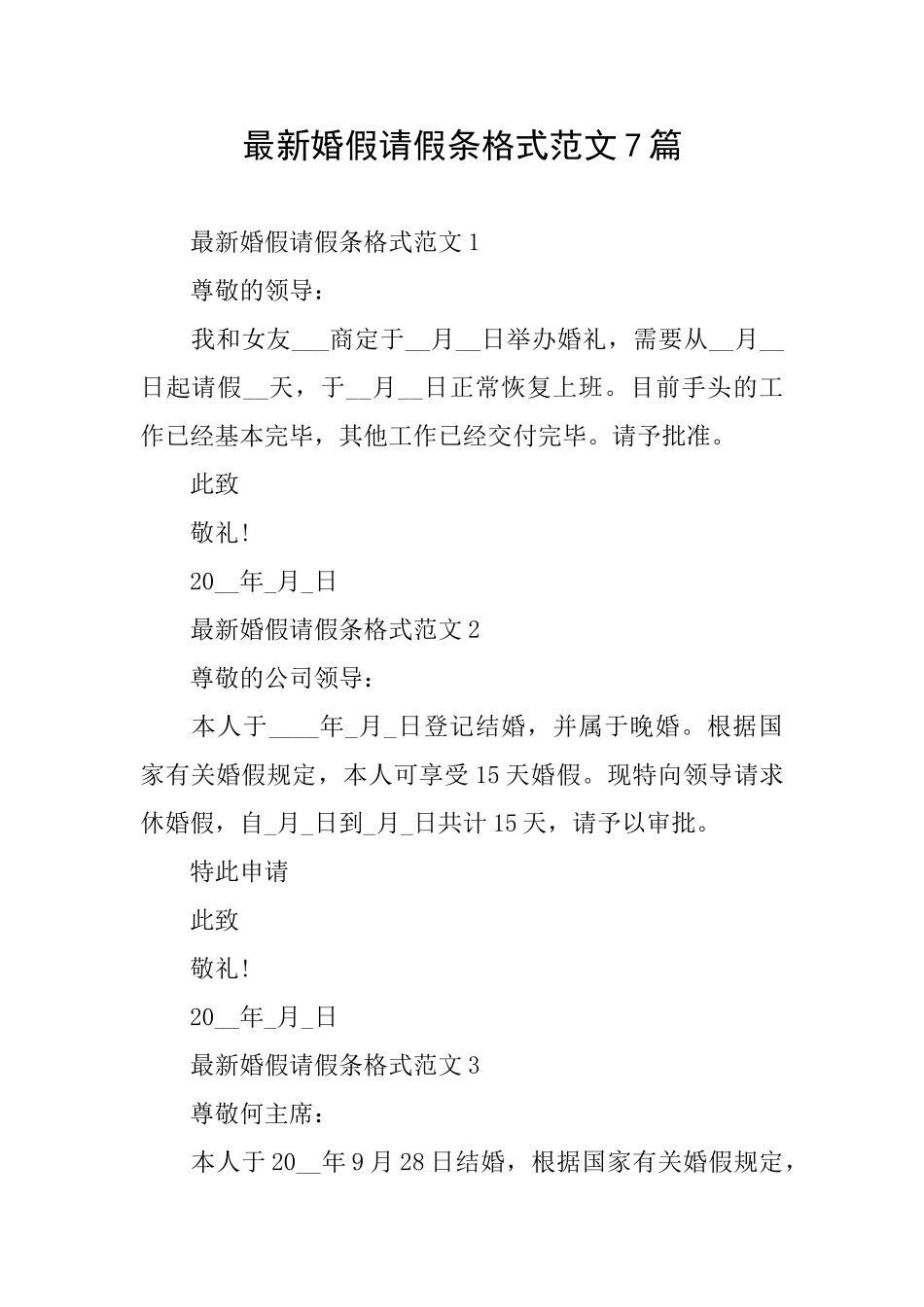 最新婚假请假条格式范文7篇

最新婚假请假条格式范文1

尊敬的领导：

我和女友___商定于__月__日举办婚礼，需要从__月__日起请假__天，于__月__日正常恢复上班。目前手头的工作已经基本完毕，其他工作已经交付完毕。请予批准。

此致

敬礼!

20__年_月_日

最新婚假请假条格式范文2

尊敬的公司领导：

本人于____年_月_日登记结婚，并属于晚婚。根据国家有关婚假规定，本人可享受15天婚假。现特向领导请求休婚假，自_月_日到_月_日共计15天，请予以审批。

特此申请

此致

敬礼!

20__年_月_日

最新婚假请假条格式范文3

尊敬何主席：

本人于20__年9月28日结婚，根据国家有关婚假规定，